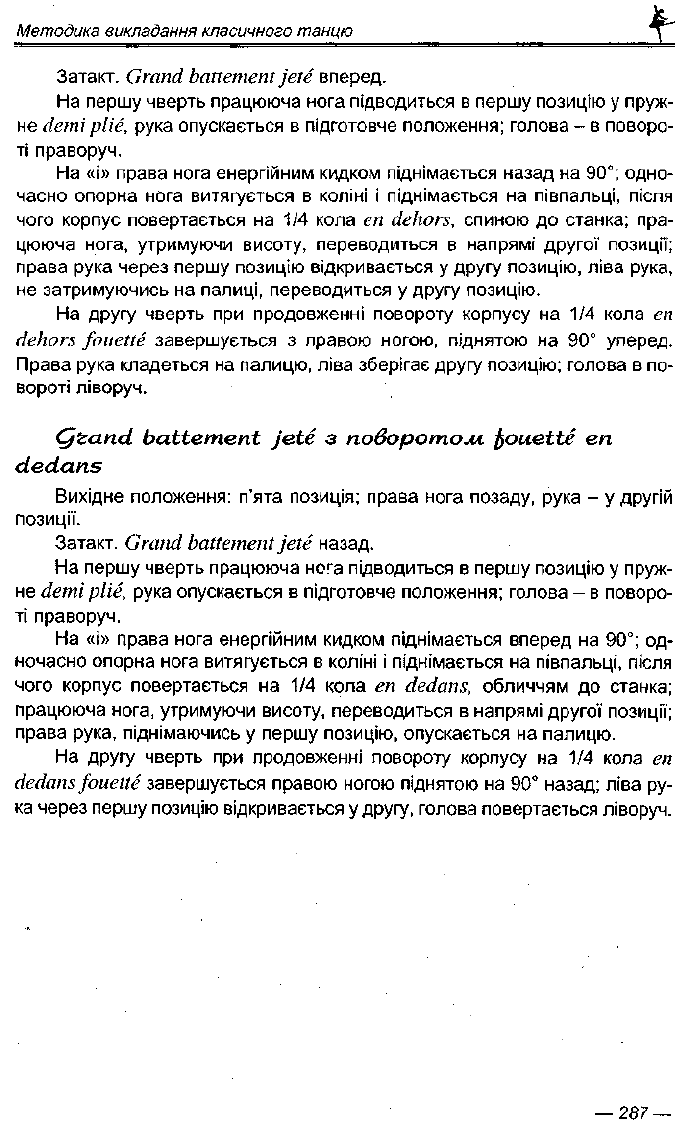 Методика викладання класичного танцю

Затакт. Grand battement jeté вперед.

На першу чверть працююча нога підводиться в першу позицію у пружне demi plié, рука опускається в підготовче положення; голова – в повороті праворуч.

На «і» права нога енергійним кидком піднімається назад на 90°; одночасно опорна нога витягується в коліні і піднімається на півпальці, після чого корпус повертається на 1/4 кола en dehors, спиною до станка; працююча нога, утримуючи висоту, переводиться в напрямі другої позиції; права рука через першу позицію відкривається у другу позицію, ліва рука, не затримуючись на палиці, переводиться у другу позицію.

На другу чверть при продовженні повороту корпусу на 1/4 кола en dehors fouetté завершується з правою ногою, піднятою на 90° уперед. Права рука кладеться на палицю, ліва зберігає другу позицію; голова в повороті ліворуч.

Grand battement jeté з поворотом fouetté en dedans

Вихідне положення: п'ята позиція; права нога позаду, рука – у другій позиції.

Затакт. Grand battement jeté назад.

На першу чверть працююча нога підводиться в першу позицію у пружне demi plié, рука опускається в підготовче положення; голова – в повороті праворуч.

На «і» права нога енергійним кидком піднімається вперед на 90°; одночасно опорна нога витягується в коліні і піднімається на півпальці, після чого корпус повертається на 1/4 кола en dedans, обличчям до станка; працююча нога, утримуючи висоту, переводиться в напрямі другої позиції; права рука, піднімаючись у першу позицію, опускається на палицю.

На другу чверть при продовженні повороту корпусу на 1/4 кола en dedans fouetté завершується правою ногою піднятою на 90° назад; ліва рука через першу позицію відкривається у другу, голова повертається ліворуч.

— 287 —